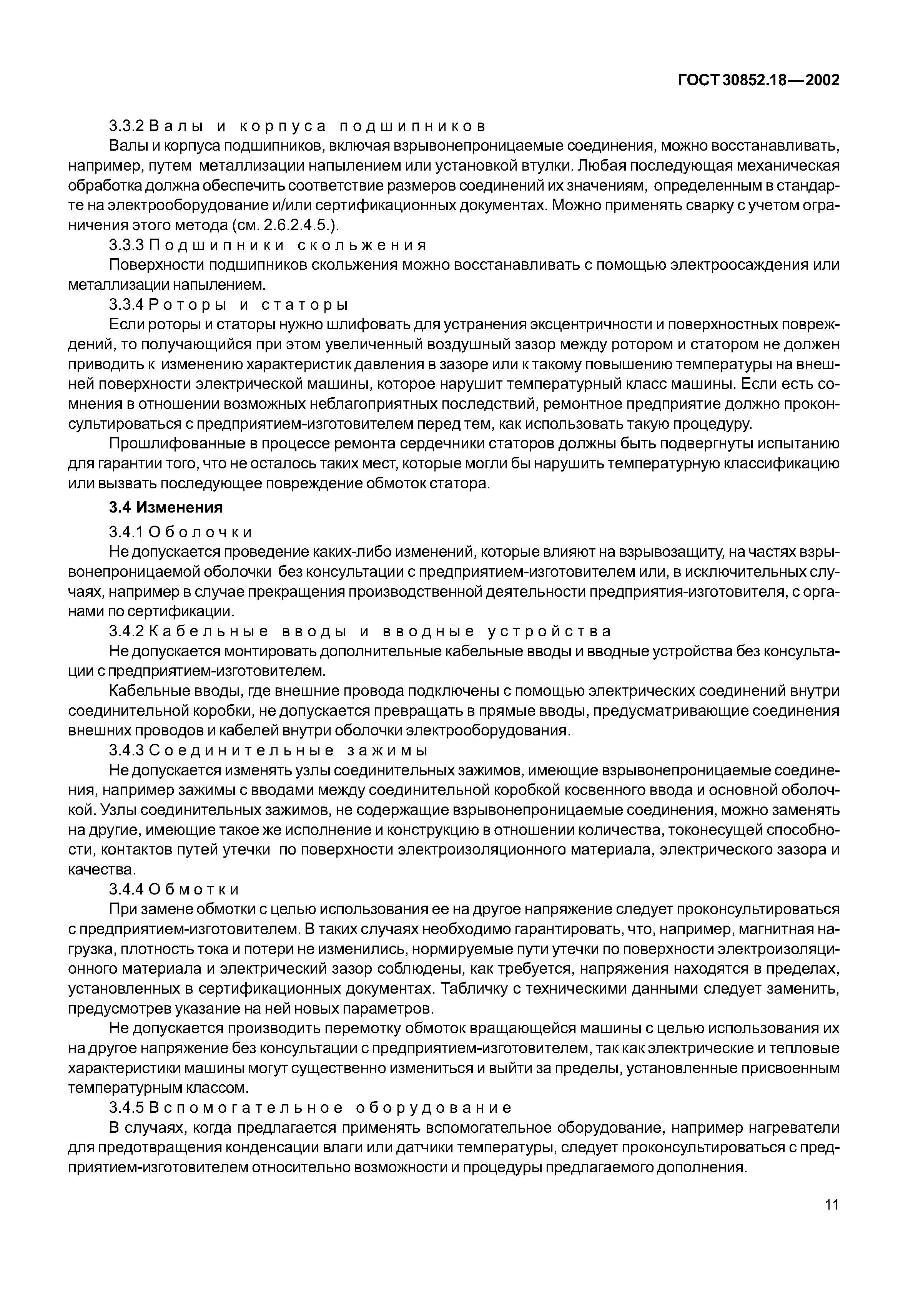 ГОСТ 30852.18—2002

3.3.2 Валы и корпуса подшипников

Валы и корпуса подшипников, включая взрывонепроницаемые соединения, можно восстанавливать, например, путем металлизации напылением или установкой втулки. Любая последующая механическая обработка должна обеспечить соответствие размеров соединений их значениям, определенным в стандарте на электрооборудование и/или сертификационных документах. Можно применять сварку с учетом ограничения этого метода (см. 2.6.2.4.5.).

3.3.3 Подшипники скольжения

Поверхности подшипников скольжения можно восстанавливать с помощью электроосаждения или металлизации напылением.

3.3.4 Роторы и статоры

Если роторы и статоры нужно шлифовать для устранения эксцентричности и поверхностных повреждений, то получающийся при этом увеличенный воздушный зазор между ротором и статором не должен приводить к изменению характеристик давления в зазоре или к такому повышению температуры на внешней поверхности электрической машины, которое нарушит температурный класс машины. Если есть сомнения в отношении возможных неблагоприятных последствий, ремонтное предприятие должно проконсультироваться с предприятием-изготовителем перед тем, как использовать такую процедуру.

Прошлифованные в процессе ремонта сердечники статоров должны быть подвергнуты испытанию для гарантии того, что не осталось таких мест, которые могли бы нарушить температурную классификацию или вызвать последующее повреждение обмоток статора.

3.4 Изменения

3.4.1 Оболочки

Не допускается проведение каких-либо изменений, которые влияют на взрывозащиту, на частях взрывонепроницаемой оболочки без консультации с предприятием-изготовителем или, в исключительных случаях, например в случае прекращения производственной деятельности предприятия-изготовителя, с органами по сертификации.

3.4.2 Кабельные вводы и вводные устройства

Не допускается монтировать дополнительные кабельные вводы и вводные устройства без консультации с предприятием-изготовителем.

Кабельные вводы, где внешние провода подключены с помощью электрических соединений внутри соединительной коробки, не допускается превращать в прямые вводы, предусматривающие соединения внешних проводов и кабелей внутри оболочки электрооборудования.

3.4.3 Соединительные зажимы

Не допускается изменять узлы соединительных зажимов, имеющие взрывонепроницаемые соединения, например зажимы с вводами между соединительной коробкой косвенного ввода и основной оболочкой. Узлы соединительных зажимов, не содержащие взрывонепроницаемые соединения, можно заменять на другие, имеющие такое же исполнение и конструкцию в отношении количества, токонесущей способности, контактов путей утечки по поверхности электроизоляционного материала, электрического зазора и качества.

3.4.4 Обмотки

При замене обмотки с целью использования ее на другое напряжение следует проконсультироваться с предприятием-изготовителем. В таких случаях необходимо гарантировать, что, например, магнитная нагрузка, плотность тока и потери не изменились, нормируемые пути утечки по поверхности электроизоляционного материала и электрический зазор соблюдены, как требуется, напряжения находятся в пределах, установленных в сертификационных документах. Табличку с техническими данными следует заменить, предусмотрев указание на ней новых параметров.

Не допускается производить перемотку обмоток вращающейся машины с целью использования их на другое напряжение без консультации с предприятием-изготовителем, так как электрические и тепловые характеристики машины могут существенно измениться и выйти за пределы, установленные присвоенным температурным классом.

3.4.5 Вспомогательное оборудование

В случаях, когда предлагается применять вспомогательное оборудование, например нагреватели для предотвращения конденсации влаги или датчики температуры, следует проконсультироваться с предприятием-изготовителем относительно возможности и процедуры предлагаемого дополнения.

11